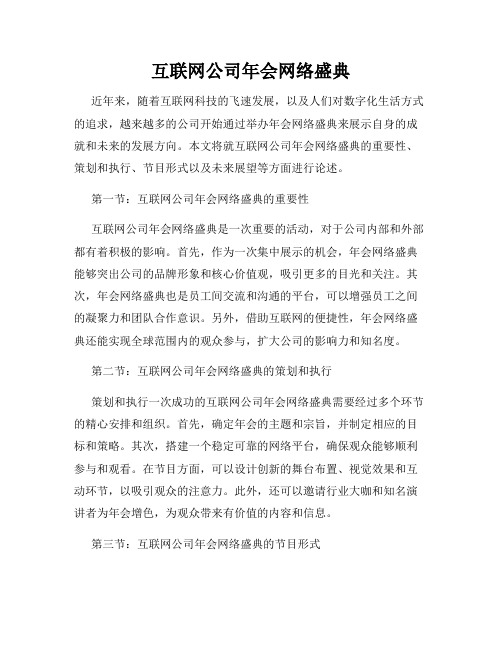 互联网公司年会网络盛典

近年来，随着互联网科技的飞速发展，以及人们对数字化生活方式的追求，越来越多的公司开始通过举办年会网络盛典来展示自身的成就和未来的发展方向。本文将就互联网公司年会网络盛典的重要性、策划和执行、节目形式以及未来展望等方面进行论述。

第一节：互联网公司年会网络盛典的重要性

互联网公司年会网络盛典是一次重要的活动，对于公司内部和外部都有着积极的影响。首先，作为一次集中展示的机会，年会网络盛典能够突出公司的品牌形象和核心价值观，吸引更多的目光和关注。其次，年会网络盛典也是员工间交流和沟通的平台，可以增强员工之间的凝聚力和团队合作意识。另外，借助互联网的便捷性，年会网络盛典还能实现全球范围内的观众参与，扩大公司的影响力和知名度。

第二节：互联网公司年会网络盛典的策划和执行

策划和执行一次成功的互联网公司年会网络盛典需要经过多个环节的精心安排和组织。首先，确定年会的主题和宗旨，并制定相应的目标和策略。其次，搭建一个稳定可靠的网络平台，确保观众能够顺利参与和观看。在节目方面，可以设计创新的舞台布置、视觉效果和互动环节，以吸引观众的注意力。此外，还可以邀请行业大咖和知名演讲者为年会增色，为观众带来有价值的内容和信息。

第三节：互联网公司年会网络盛典的节目形式